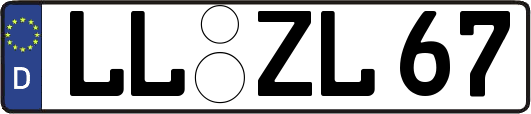 D LL ZL 67